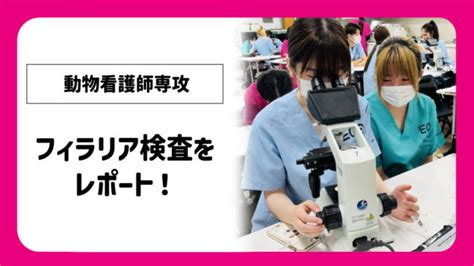 動物看護師専攻

フィラリア検査を
レポート！